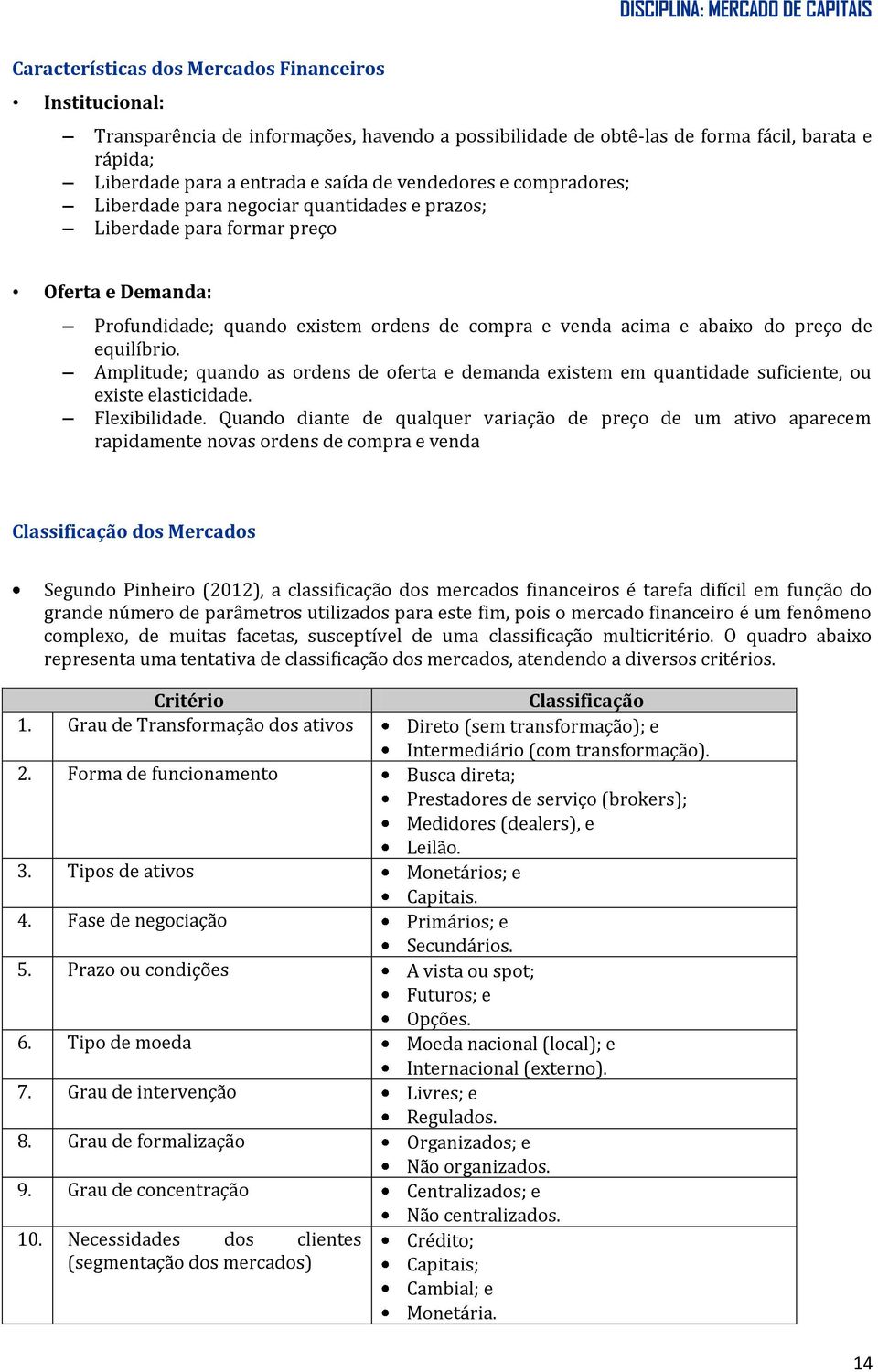 DISCIPLINA: MERCADO DE CAPITAIS

Características dos Mercados Financeiros

• Institucional:

– Transparência de informações, havendo a possibilidade de obtê-las de forma fácil, barata e rápida;
– Liberdade para a entrada e saída de vendedores e compradores;
– Liberdade para negociar quantidades e prazos;
– Liberdade para formar preço

• Oferta e Demanda:

– Profundidade; quando existem ordens de compra e venda acima e abaixo do preço de equilíbrio.
– Amplitude; quando as ordens de oferta e demanda existem em quantidade suficiente, ou existe elasticidade.
– Flexibilidade. Quando diante de qualquer variação de preço de um ativo aparecem rapidamente novas ordens de compra e venda

Classificação dos Mercados

• Segundo Pinheiro (2012), a classificação dos mercados financeiros é tarefa difícil em função do grande número de parâmetros utilizados para este fim, pois o mercado financeiro é um fenômeno complexo, de muitas facetas, susceptível de uma classificação multicritério. O quadro abaixo representa uma tentativa de classificação dos mercados, atendendo a diversos critérios.

| | Critério | Classificação |
|---|---|---|
| 1. | Grau de Transformação dos ativos | • Direto (sem transformação); e • Intermediário (com transformação). |
| 2. | Forma de funcionamento | • Busca direta; • Prestadores de serviço (brokers); • Medidores (dealers), e • Leilão. |
| 3. | Tipos de ativos | • Monetários; e • Capitais. |
| 4. | Fase de negociação | • Primários; e • Secundários. |
| 5. | Prazo ou condições | • A vista ou spot; • Futuros; e • Opções. |
| 6. | Tipo de moeda | • Moeda nacional (local); e • Internacional (externo). |
| 7. | Grau de intervenção | • Livres; e • Regulados. |
| 8. | Grau de formalização | • Organizados; e • Não organizados. |
| 9. | Grau de concentração | • Centralizados; e • Não centralizados. |
| 10. | Necessidades dos clientes (segmentação dos mercados) | • Crédito; • Capitais; • Cambial; e • Monetária. |

14